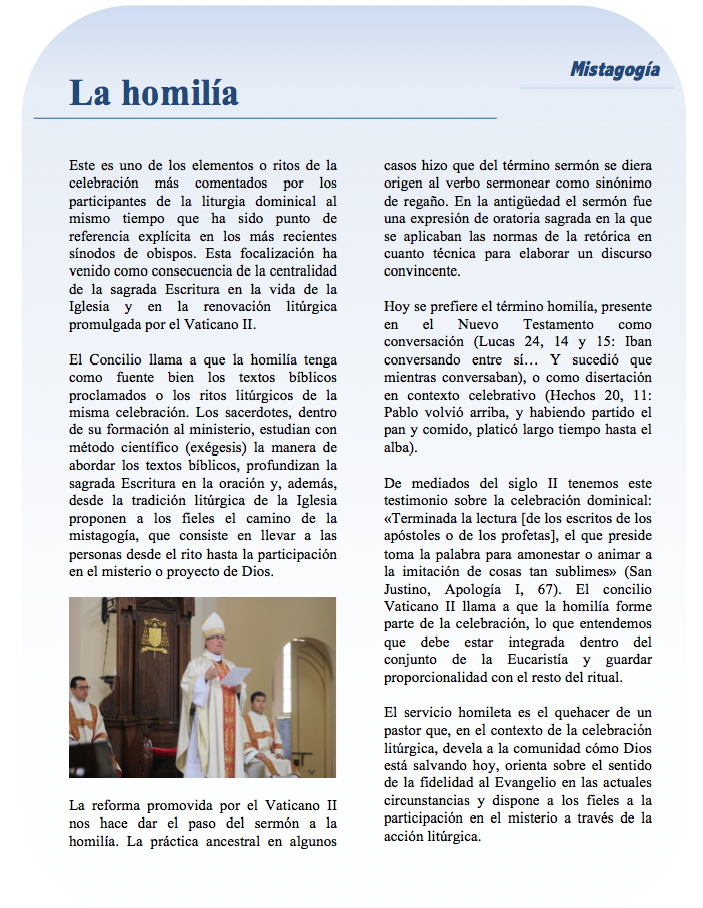 Mistagogía

La homilía

Este es uno de los elementos o ritos de la celebración más comentados por los participantes de la liturgia dominical al mismo tiempo que ha sido punto de referencia explícita en los más recientes sínodos de obispos. Esta focalización ha venido como consecuencia de la centralidad de la sagrada Escritura en la vida de la Iglesia y en la renovación litúrgica promulgada por el Vaticano II.

El Concilio llama a que la homilía tenga como fuente bien los textos bíblicos proclamados o los ritos litúrgicos de la misma celebración. Los sacerdotes, dentro de su formación al ministerio, estudian con método científico (exégesis) la manera de abordar los textos bíblicos, profundizan la sagrada Escritura en la oración y, además, desde la tradición litúrgica de la Iglesia proponen a los fieles el camino de la mistagogía, que consiste en llevar a las personas desde el rito hasta la participación en el misterio o proyecto de Dios.

La reforma promovida por el Vaticano II nos hace dar el paso del sermón a la homilía. La práctica ancestral en algunos casos hizo que del término sermón se diera origen al verbo sermonear como sinónimo de regaño. En la antigüedad el sermón fue una expresión de oratoria sagrada en la que se aplicaban las normas de la retórica en cuanto técnica para elaborar un discurso convincente.

Hoy se prefiere el término homilía, presente en el Nuevo Testamento como conversación (Lucas 24, 14 y 15: Iban conversando entre sí… Y sucedió que mientras conversaban), o como disertación en contexto celebrativo (Hechos 20, 11: Pablo volvió arriba, y habiendo partido el pan y comido, platicó largo tiempo hasta el alba).

De mediados del siglo II tenemos este testimonio sobre la celebración dominical: «Terminada la lectura [de los escritos de los apóstoles o de los profetas], el que preside toma la palabra para amonestar o animar a la imitación de cosas tan sublimes» (San Justino, Apología I, 67). El concilio Vaticano II llama a que la homilía forme parte de la celebración, lo que entendemos que debe estar integrada dentro del conjunto de la Eucaristía y guardar proporcionalidad con el resto del ritual.

El servicio homileta es el quehacer de un pastor que, en el contexto de la celebración litúrgica, devela a la comunidad cómo Dios está salvando hoy, orienta sobre el sentido de la fidelidad al Evangelio en las actuales circunstancias y dispone a los fieles a la participación en el misterio a través de la acción litúrgica.